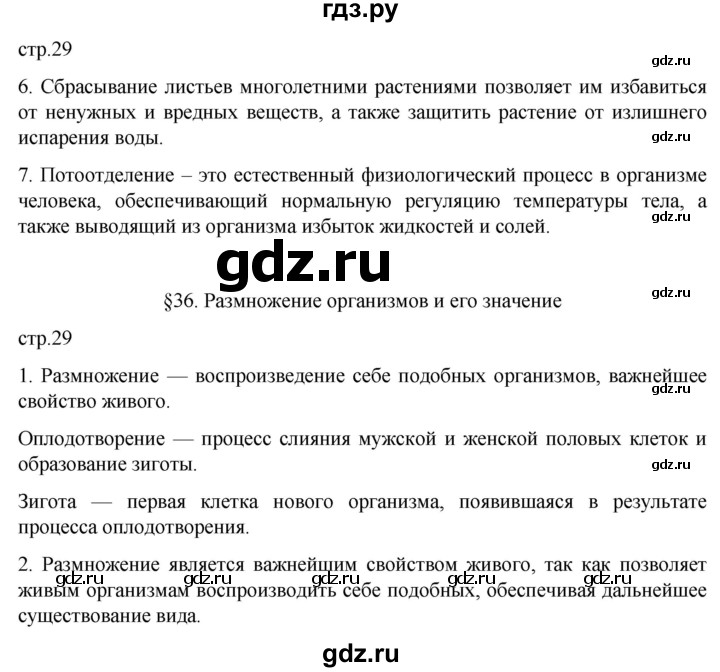 гдз.ру

стр.29

gdz.ru

6. Сбрасывание листьев многолетними растениями позволяет им избавиться от ненужных и вредных веществ, а также защитить растение от излишнего испарения воды.

gdz.ru

7. Потоотделение – это естественный физиологический процесс в организме человека, обеспечивающий нормальную регуляцию температуры тела, а также выводящий из организма избыток жидкостей и солей.

gdz.ru

gdz.ru

gdz.ru

§36. Размножение организмов и его значение

стр.29

1. Размножение — воспроизведение себе подобных организмов, важнейшее свойство живого.

gdz.ru

Оплодотворение — процесс слияния мужской и женской половых клеток и образование зиготы.

gdz.ru

Зигота — первая клетка нового организма, появившаяся в результате процесса оплодотворения.

2. Размножение является важнейшим свойством живого, так как позволяет живым организмам воспроизводить себе подобных, обеспечивая дальнейшее существование вида.

gdz.ru gdz.ru gdz.ru gdz.ru gdz.ru

gdz.ru